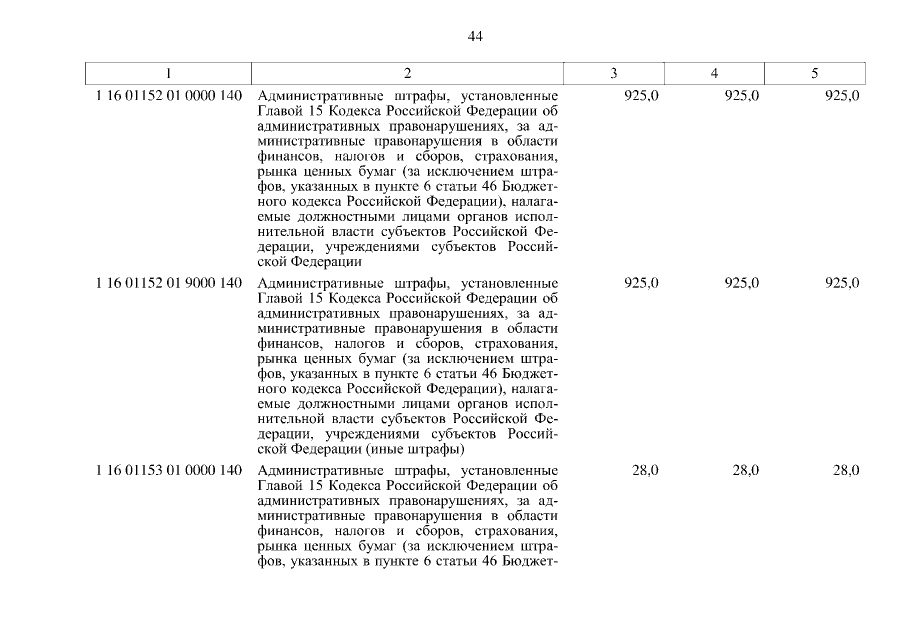 44

| 1 | 2 | 3 | 4 | 5 |
|---|---|---|---|---|
| 1 16 01152 01 0000 140 | Административные штрафы, установленные Главой 15 Кодекса Российской Федерации об административных правонарушениях, за административные правонарушения в области финансов, налогов и сборов, страхования, рынка ценных бумаг (за исключением штрафов, указанных в пункте 6 статьи 46 Бюджетного кодекса Российской Федерации), налагаемые должностными лицами органов исполнительной власти субъектов Российской Федерации, учреждениями субъектов Российской Федерации | 925,0 | 925,0 | 925,0 |
| 1 16 01152 01 9000 140 | Административные штрафы, установленные Главой 15 Кодекса Российской Федерации об административных правонарушениях, за административные правонарушения в области финансов, налогов и сборов, страхования, рынка ценных бумаг (за исключением штрафов, указанных в пункте 6 статьи 46 Бюджетного кодекса Российской Федерации), налагаемые должностными лицами органов исполнительной власти субъектов Российской Федерации, учреждениями субъектов Российской Федерации (иные штрафы) | 925,0 | 925,0 | 925,0 |
| 1 16 01153 01 0000 140 | Административные штрафы, установленные Главой 15 Кодекса Российской Федерации об административных правонарушениях, за административные правонарушения в области финансов, налогов и сборов, страхования, рынка ценных бумаг (за исключением штрафов, указанных в пункте 6 статьи 46 Бюджет- | 28,0 | 28,0 | 28,0 |